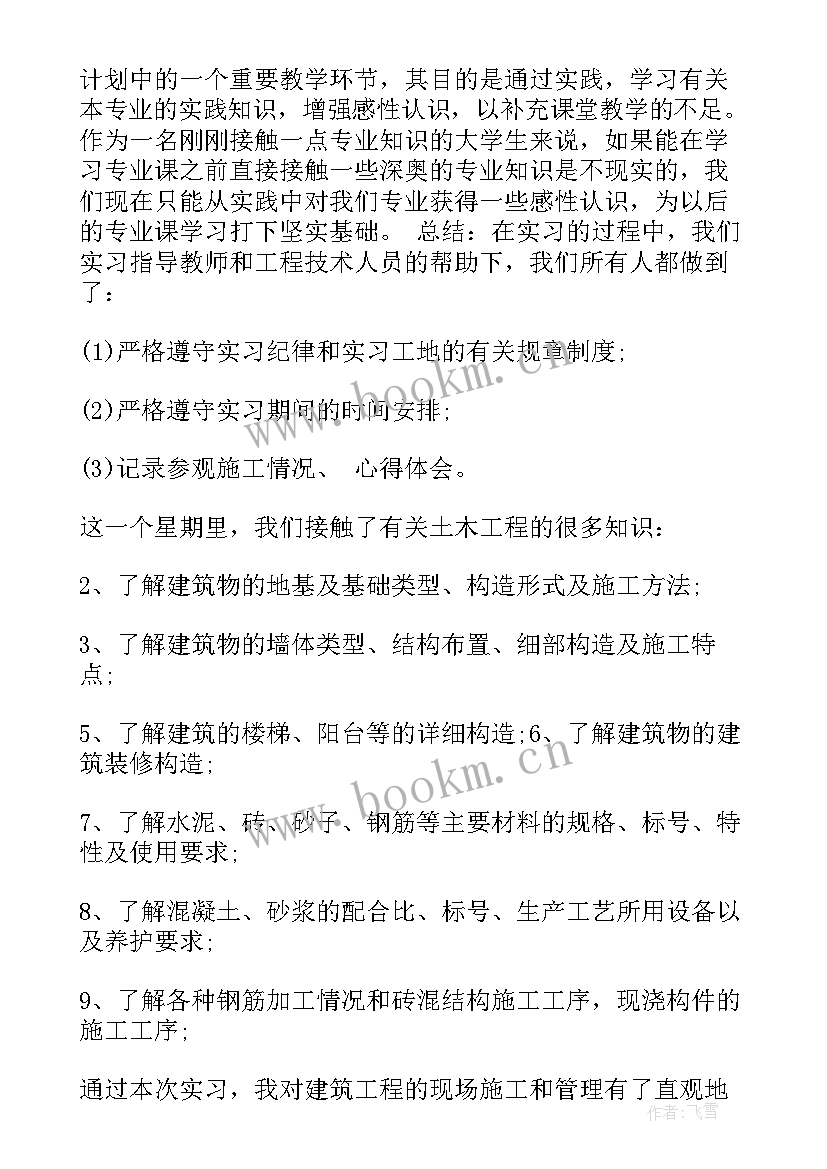 计划中的一个重要教学环节，其目的是通过实践，学习有关本专业的实践知识，增强感性认识，以补充课堂教学的不足。作为一名刚刚接触一点专业知识的大学生来说，如果能在学习专业课之前直接接触一些深奥的专业知识是不现实的，我们现在只能从实践中对我们专业获得一些感性认识，为以后的专业课学习打下坚实基础。 总结：在实习的过程中，我们实习指导教师和工程技术人员的帮助下，我们所有人都做到了：

(1)严格遵守实习纪律和实习工地的有关规章制度;

(2)严格遵守实习期间的时间安排;

(3)记录参观施工情况、 心得体会。

这一个星期里，我们接触了有关土木工程的很多知识：

2、了解建筑物的地基及基础类型、构造形式及施工方法;

3、了解建筑物的墙体类型、结构布置、细部构造及施工特点;

5、了解建筑的楼梯、阳台等的详细构造;6、了解建筑物的建筑装修构造;

7、了解水泥、砖、砂子、钢筋等主要材料的规格、标号、特性及使用要求;

8、了解混凝土、砂浆的配合比、标号、生产工艺所用设备以及养护要求;

9、了解各种钢筋加工情况和砖混结构施工工序，现浇构件的施工工序;

通过本次实习，我对建筑工程的现场施工和管理有了直观地

www.bookm.cn
www.bookm.cn
作者：飞雪